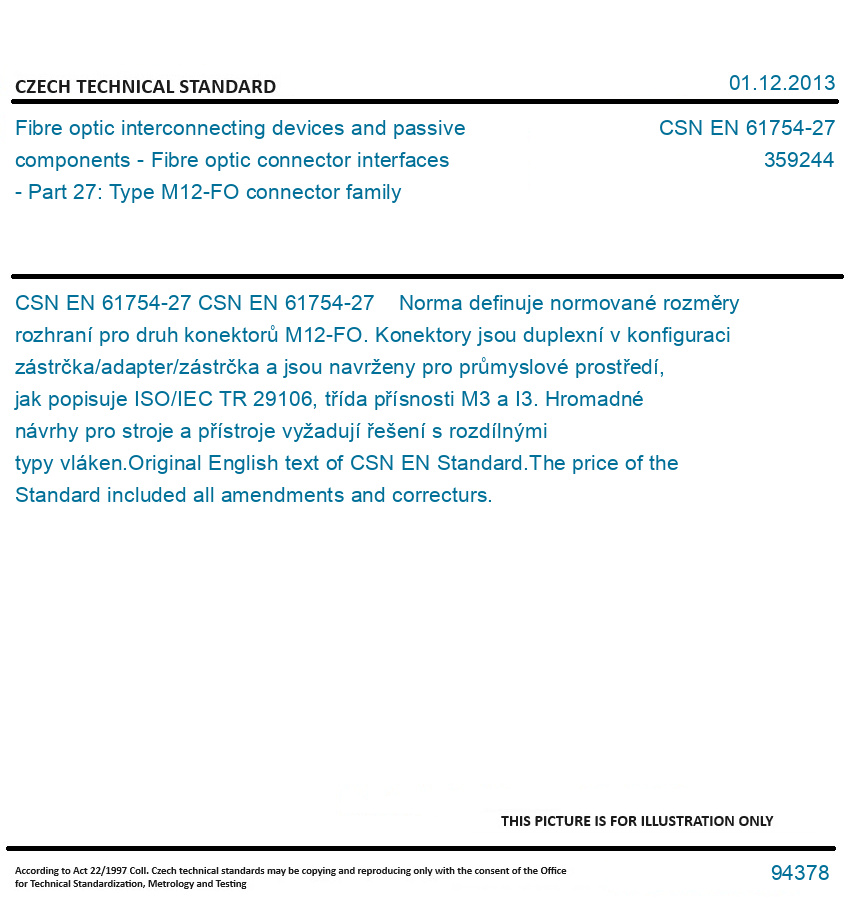 CZECH TECHNICAL STANDARD

01.12.2013

Fibre optic interconnecting devices and passive components - Fibre optic connector interfaces - Part 27: Type M12-FO connector family

CSN EN 61754-27
359244

CSN EN 61754-27 CSN EN 61754-27 Norma definuje normované rozměry rozhraní pro druh konektorů M12-FO. Konektory jsou duplexní v konfiguraci zástrčka/adapter/zástrčka a jsou navrženy pro průmyslové prostředí, jak popisuje ISO/IEC TR 29106, třída přísnosti M3 a I3. Hromadné návrhy pro stroje a přístroje vyžadují řešení s rozdílnými typy vláken.Original English text of CSN EN Standard.The price of the Standard included all amendments and correcturs.

THIS PICTURE IS FOR ILLUSTRATION ONLY

According to Act 22/1997 Coll. Czech technical standards may be copying and reproducing only with the consent of the Office for Technical Standardization, Metrology and Testing

94378